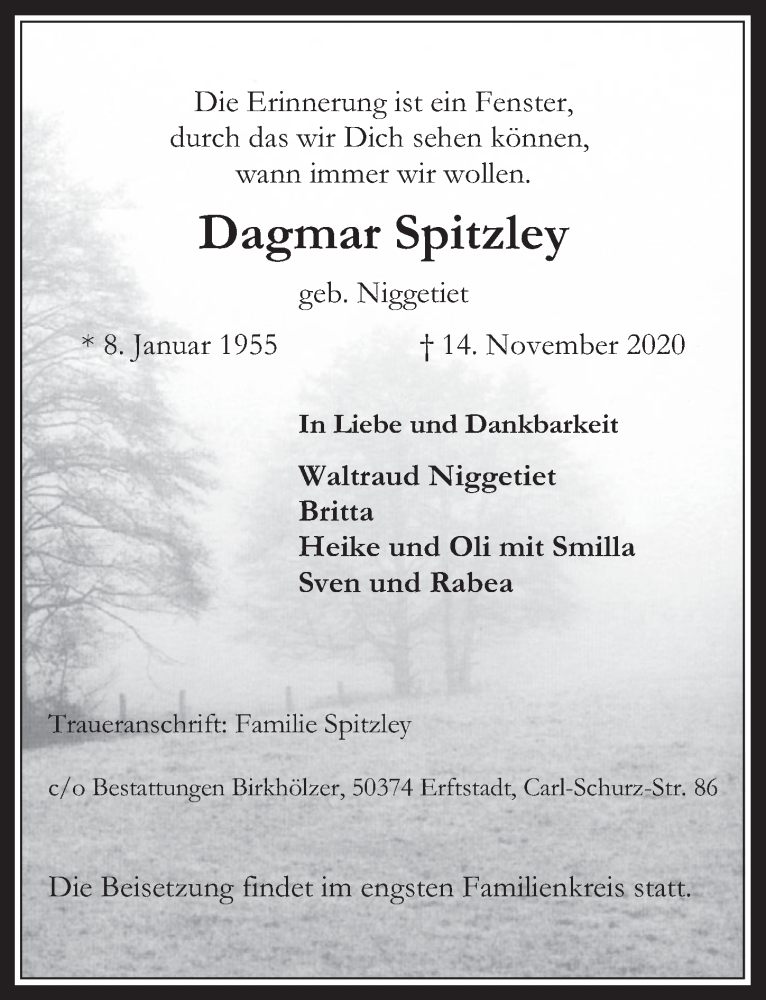 Die Erinnerung ist ein Fenster,
durch das wir Dich sehen können,
wann immer wir wollen.

Dagmar Spitzley

geb. Niggetiet

* 8. Januar 1955 † 14. November 2020

In Liebe und Dankbarkeit

Waltraud Niggetiet
Britta
Heike und Oli mit Smilla
Sven und Rabea

Traueranschrift: Familie Spitzley

c/o Bestattungen Birkhölzer, 50374 Erftstadt, Carl-Schurz-Str. 86

Die Beisetzung findet im engsten Familienkreis statt.